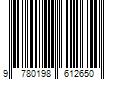 9 780198 612650